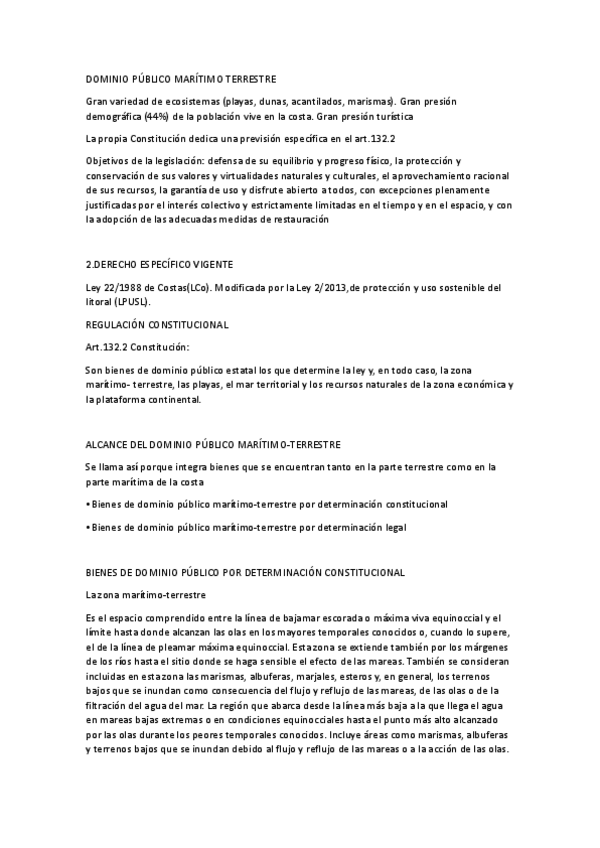 DOMINIO PÚBLICO MARÍTIMO TERRESTRE

Gran variedad de ecosistemas (playas, dunas, acantilados, marismas). Gran presión demográfica (44%) de la población vive en la costa. Gran presión turística

La propia Constitución dedica una previsión específica en el art.132.2

Objetivos de la legislación: defensa de su equilibrio y progreso físico, la protección y conservación de sus valores y virtualidades naturales y culturales, el aprovechamiento racional de sus recursos, la garantía de uso y disfrute abierto a todos, con excepciones plenamente justificadas por el interés colectivo y estrictamente limitadas en el tiempo y en el espacio, y con la adopción de las adecuadas medidas de restauración

2.DERECHO ESPECÍFICO VIGENTE

Ley 22/1988 de Costas(LCo). Modificada por la Ley 2/2013,de protección y uso sostenible del litoral (LPUSL).

REGULACIÓN CONSTITUCIONAL

Art.132.2 Constitución:

Son bienes de dominio público estatal los que determine la ley y, en todo caso, la zona marítimo- terrestre, las playas, el mar territorial y los recursos naturales de la zona económica y la plataforma continental.

ALCANCE DEL DOMINIO PÚBLICO MARÍTIMO-TERRESTRE

Se llama así porque integra bienes que se encuentran tanto en la parte terrestre como en la parte marítima de la costa

• Bienes de dominio público marítimo-terrestre por determinación constitucional

• Bienes de dominio público marítimo-terrestre por determinación legal

BIENES DE DOMINIO PÚBLICO POR DETERMINACIÓN CONSTITUCIONAL

La zona marítimo-terrestre

Es el espacio comprendido entre la línea de bajamar escorada o máxima viva equinoccial y el límite hasta donde alcanzan las olas en los mayores temporales conocidos o, cuando lo supere, el de la línea de pleamar máxima equinoccial. Esta zona se extiende también por los márgenes de los ríos hasta el sitio donde se haga sensible el efecto de las mareas. También se consideran incluidas en esta zona las marismas, albuferas, marjales, esteros y, en general, los terrenos bajos que se inundan como consecuencia del flujo y reflujo de las mareas, de las olas o de la filtración del agua del mar. La región que abarca desde la línea más baja a la que llega el agua en mareas bajas extremas o en condiciones equinocciales hasta el punto más alto alcanzado por las olas durante los peores temporales conocidos. Incluye áreas como marismas, albuferas y terrenos bajos que se inundan debido al flujo y reflujo de las mareas o a la acción de las olas.